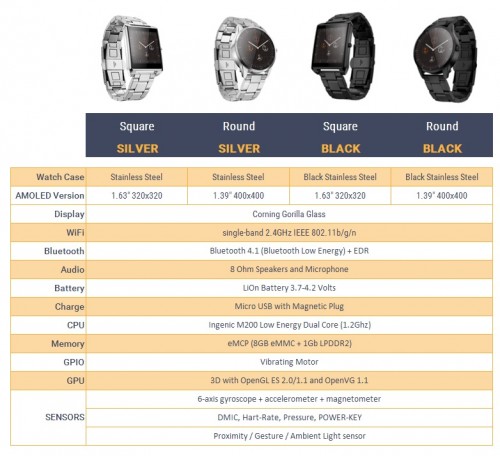 | | Square SILVER | Round SILVER | Square BLACK | Round BLACK |
|---|---|---|---|---|
| Watch Case | Stainless Steel | Stainless Steel | Black Stainless Steel | Black Stainless Steel |
| AMOLED Version | 1.63" 320x320 | 1.39" 400x400 | 1.63" 320x320 | 1.39" 400x400 |
| Display | Corning Gorilla Glass | | | |
| WiFi | single-band 2.4GHz IEEE 802.11b/g/n | | | |
| Bluetooth | Bluetooth 4.1 (Bluetooth Low Energy) + EDR | | | |
| Audio | 8 Ohm Speakers and Microphone | | | |
| Battery | LiOn Battery 3.7-4.2 Volts | | | |
| Charge | Micro USB with Magnetic Plug | | | |
| CPU | Ingenic M200 Low Energy Dual Core (1.2Ghz) | | | |
| Memory | eMCP (8GB eMMC + 1Gb LPDDR2) | | | |
| GPIO | Vibrating Motor | | | |
| GPU | 3D with OpenGL ES 2.0/1.1 and OpenVG 1.1 | | | |
| SENSORS | 6-axis gyroscope + accelerometer + magnetometer | | | |
| | DMIC, Hart-Rate, Pressure, POWER-KEY | | | |
| | Proximity / Gesture / Ambient Light sensor | | | |